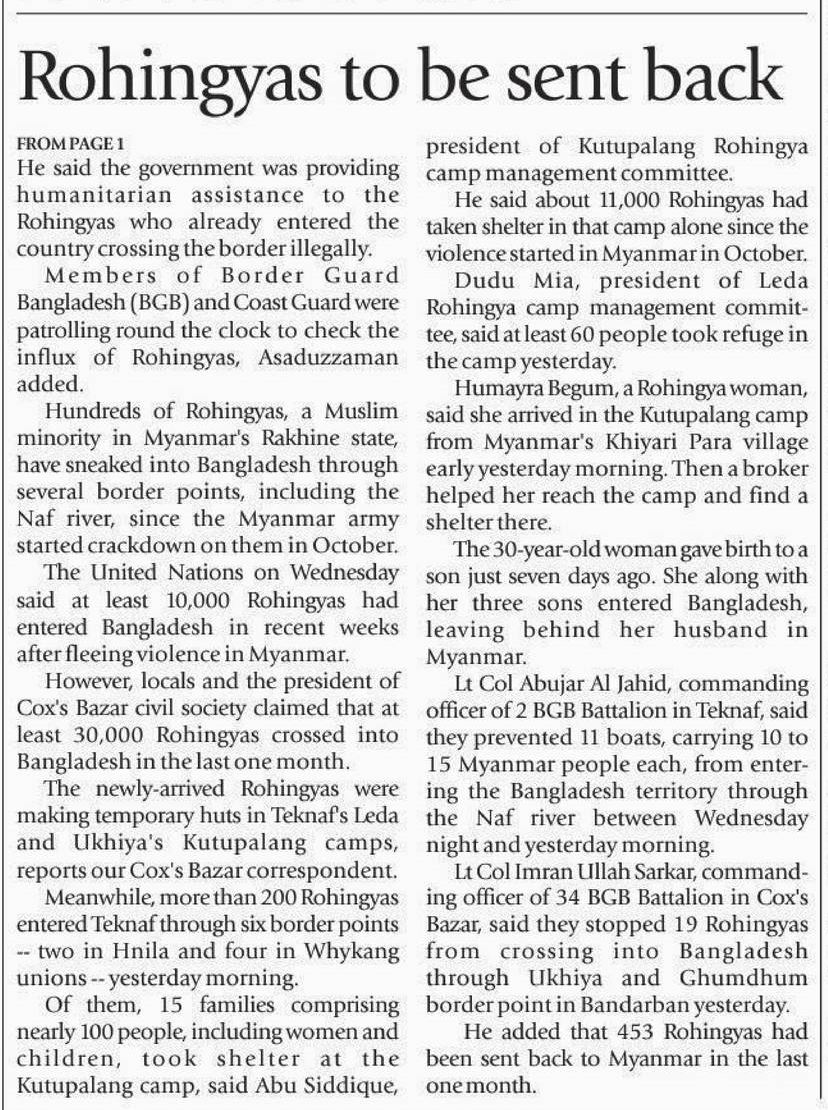 Rohingyas to be sent back

FROM PAGE 1

He said the government was providing humanitarian assistance to the Rohingyas who already entered the country crossing the border illegally.

Members of Border Guard Bangladesh (BGB) and Coast Guard were patrolling round the clock to check the influx of Rohingyas, Asaduzzaman added.

Hundreds of Rohingyas, a Muslim minority in Myanmar's Rakhine state, have sneaked into Bangladesh through several border points, including the Naf river, since the Myanmar army started crackdown on them in October.

The United Nations on Wednesday said at least 10,000 Rohingyas had entered Bangladesh in recent weeks after fleeing violence in Myanmar.

However, locals and the president of Cox's Bazar civil society claimed that at least 30,000 Rohingyas crossed into Bangladesh in the last one month.

The newly-arrived Rohingyas were making temporary huts in Teknaf's Leda and Ukhiya's Kutupalang camps, reports our Cox's Bazar correspondent.

Meanwhile, more than 200 Rohingyas entered Teknaf through six border points -- two in Hnila and four in Whykang unions -- yesterday morning.

Of them, 15 families comprising nearly 100 people, including women and children, took shelter at the Kutupalang camp, said Abu Siddique, president of Kutupalang Rohingya camp management committee.

He said about 11,000 Rohingyas had taken shelter in that camp alone since the violence started in Myanmar in October.

Dudu Mia, president of Leda Rohingya camp management committee, said at least 60 people took refuge in the camp yesterday.

Humayra Begum, a Rohingya woman, said she arrived in the Kutupalang camp from Myanmar's Khiyari Para village early yesterday morning. Then a broker helped her reach the camp and find a shelter there.

The 30-year-old woman gave birth to a son just seven days ago. She along with her three sons entered Bangladesh, leaving behind her husband in Myanmar.

Lt Col Abujar Al Jahid, commanding officer of 2 BGB Battalion in Teknaf, said they prevented 11 boats, carrying 10 to 15 Myanmar people each, from entering the Bangladesh territory through the Naf river between Wednesday night and yesterday morning.

Lt Col Imran Ullah Sarkar, commanding officer of 34 BGB Battalion in Cox's Bazar, said they stopped 19 Rohingyas from crossing into Bangladesh through Ukhiya and Ghumdhum border point in Bandarban yesterday.

He added that 453 Rohingyas had been sent back to Myanmar in the last one month.